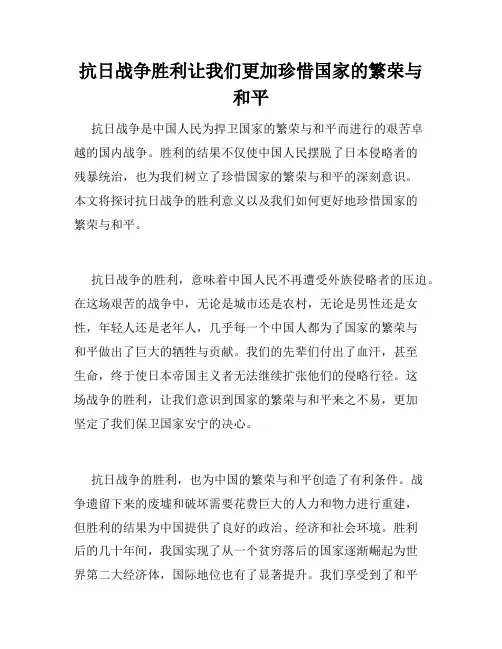 抗日战争胜利让我们更加珍惜国家的繁荣与和平

抗日战争是中国人民为捍卫国家的繁荣与和平而进行的艰苦卓越的国内战争。胜利的结果不仅使中国人民摆脱了日本侵略者的残暴统治，也为我们树立了珍惜国家的繁荣与和平的深刻意识。本文将探讨抗日战争的胜利意义以及我们如何更好地珍惜国家的繁荣与和平。

抗日战争的胜利，意味着中国人民不再遭受外族侵略者的压迫。在这场艰苦的战争中，无论是城市还是农村，无论是男性还是女性，年轻人还是老年人，几乎每一个中国人都为了国家的繁荣与和平做出了巨大的牺牲与贡献。我们的先辈们付出了血汗，甚至生命，终于使日本帝国主义者无法继续扩张他们的侵略行径。这场战争的胜利，让我们意识到国家的繁荣与和平来之不易，更加坚定了我们保卫国家安宁的决心。

抗日战争的胜利，也为中国的繁荣与和平创造了有利条件。战争遗留下来的废墟和破坏需要花费巨大的人力和物力进行重建，但胜利的结果为中国提供了良好的政治、经济和社会环境。胜利后的几十年间，我国实现了从一个贫穷落后的国家逐渐崛起为世界第二大经济体，国际地位也有了显著提升。我们享受到了和平